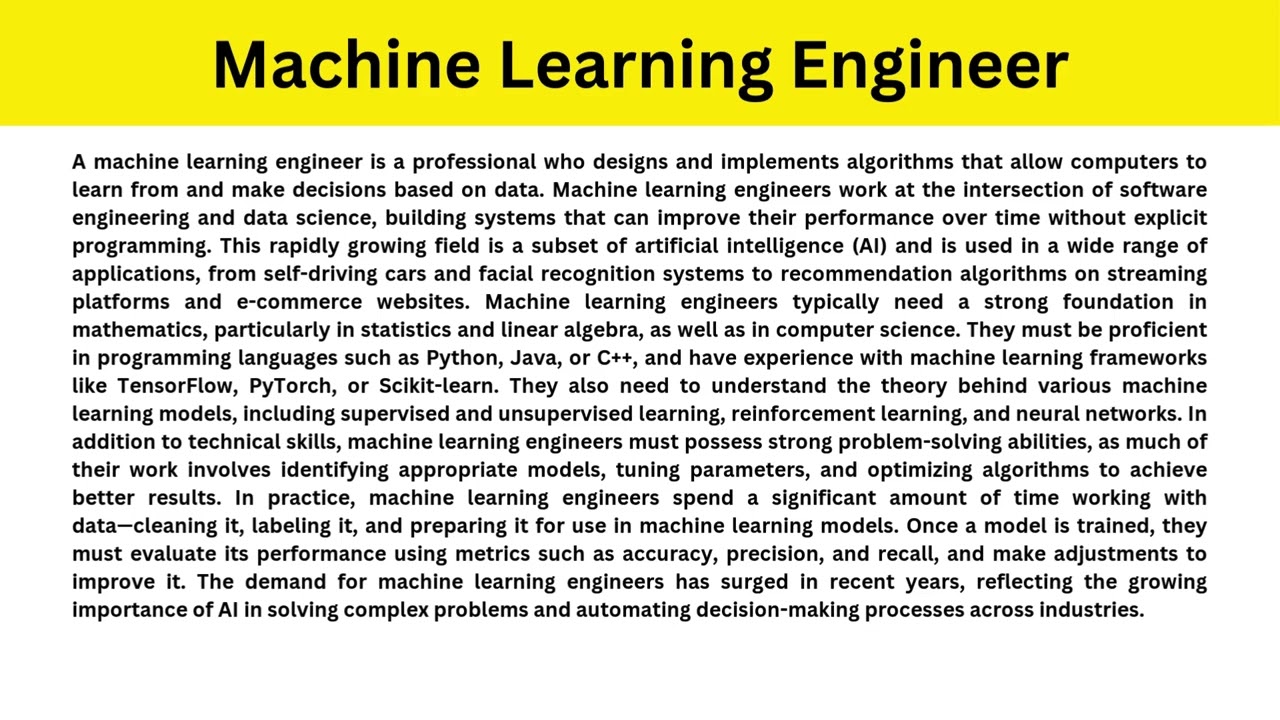 Machine Learning Engineer

A machine learning engineer is a professional who designs and implements algorithms that allow computers to learn from and make decisions based on data. Machine learning engineers work at the intersection of software engineering and data science, building systems that can improve their performance over time without explicit programming. This rapidly growing field is a subset of artificial intelligence (AI) and is used in a wide range of applications, from self-driving cars and facial recognition systems to recommendation algorithms on streaming platforms and e-commerce websites. Machine learning engineers typically need a strong foundation in mathematics, particularly in statistics and linear algebra, as well as in computer science. They must be proficient in programming languages such as Python, Java, or C++, and have experience with machine learning frameworks like TensorFlow, PyTorch, or Scikit-learn. They also need to understand the theory behind various machine learning models, including supervised and unsupervised learning, reinforcement learning, and neural networks. In addition to technical skills, machine learning engineers must possess strong problem-solving abilities, as much of their work involves identifying appropriate models, tuning parameters, and optimizing algorithms to achieve better results. In practice, machine learning engineers spend a significant amount of time working with data—cleaning it, labeling it, and preparing it for use in machine learning models. Once a model is trained, they must evaluate its performance using metrics such as accuracy, precision, and recall, and make adjustments to improve it. The demand for machine learning engineers has surged in recent years, reflecting the growing importance of AI in solving complex problems and automating decision-making processes across industries.